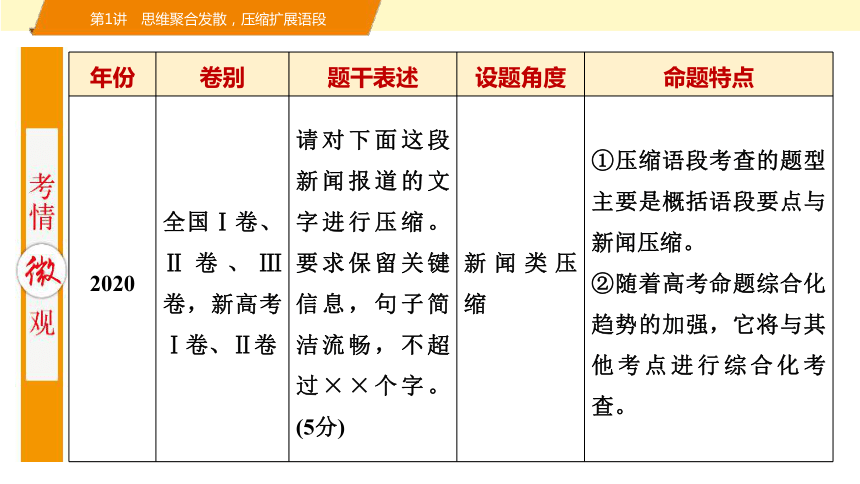 第1讲　思维聚合发散，压缩扩展语段

考情微观

| 年份 | 卷别 | 题干表述 | 设题角度 | 命题特点 |
|---|---|---|---|---|
| 2020 | 全国Ⅰ卷、Ⅱ卷、Ⅲ卷，新高考Ⅰ卷、Ⅱ卷 | 请对下面这段新闻报道的文字进行压缩。要求保留关键信息，句子简洁流畅，不超过××个字。(5分) | 新闻类压缩 | ①压缩语段考查的题型主要是概括语段要点与新闻压缩。②随着高考命题综合化趋势的加强，它将与其他考点进行综合化考查。 |